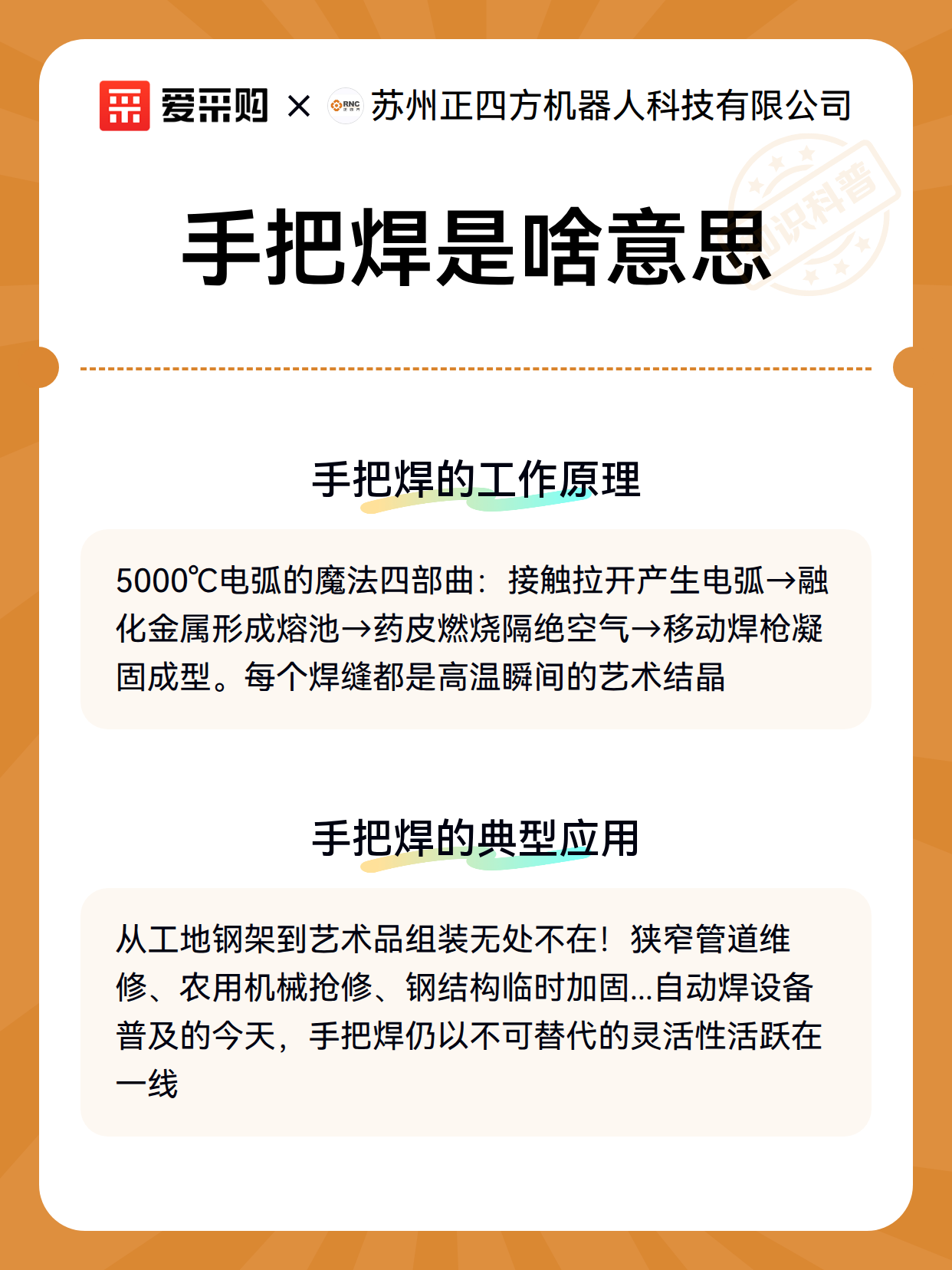 爱采购 × RNC 苏州正四方机器人科技有限公司

知识科普

手把焊是啥意思

手把焊的工作原理

5000℃电弧的魔法四部曲：接触拉开产生电弧→融化金属形成熔池→药皮燃烧隔绝空气→移动焊枪凝固成型。每个焊缝都是高温瞬间的艺术结晶

手把焊的典型应用

从工地钢架到艺术品组装无处不在！狭窄管道维修、农用机械抢修、钢结构临时加固...自动焊设备普及的今天，手把焊仍以不可替代的灵活性活跃在一线